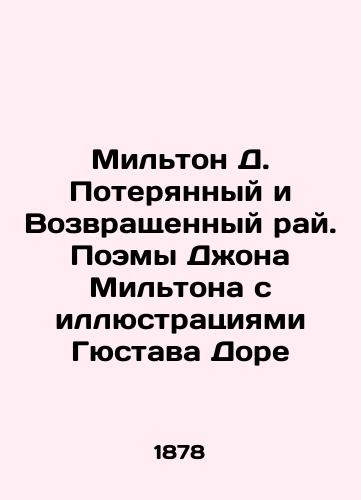 Мильтон Д. Потерянный и Возвращенный рай. Поэмы Джона Мильтона с иллюстрациями Гюстава Доре

1878